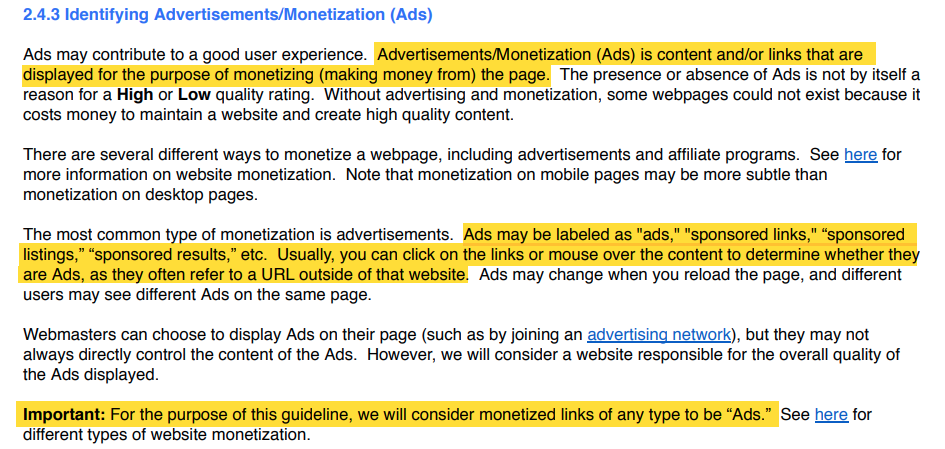 2.4.3 Identifying Advertisements/Monetization (Ads)

Ads may contribute to a good user experience. Advertisements/Monetization (Ads) is content and/or links that are displayed for the purpose of monetizing (making money from) the page. The presence or absence of Ads is not by itself a reason for a High or Low quality rating. Without advertising and monetization, some webpages could not exist because it costs money to maintain a website and create high quality content.

There are several different ways to monetize a webpage, including advertisements and affiliate programs. See here for more information on website monetization. Note that monetization on mobile pages may be more subtle than monetization on desktop pages.

The most common type of monetization is advertisements. Ads may be labeled as "ads," "sponsored links," “sponsored listings,” “sponsored results,” etc. Usually, you can click on the links or mouse over the content to determine whether they are Ads, as they often refer to a URL outside of that website. Ads may change when you reload the page, and different users may see different Ads on the same page.

Webmasters can choose to display Ads on their page (such as by joining an advertising network), but they may not always directly control the content of the Ads. However, we will consider a website responsible for the overall quality of the Ads displayed.

Important: For the purpose of this guideline, we will consider monetized links of any type to be “Ads.” See here for different types of website monetization.